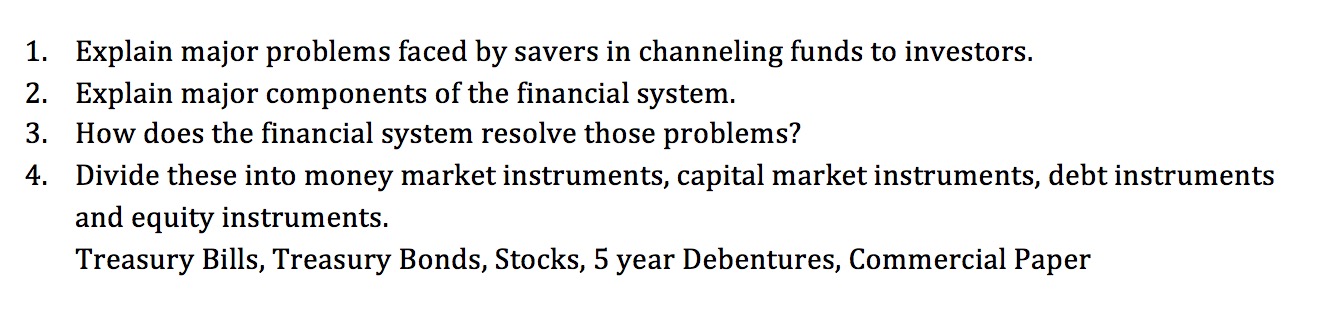 1. Explain major problems faced by savers in channeling funds to investors.
2. Explain major components of the financial system.
3. How does the financial system resolve those problems?
4. Divide these into money market instruments, capital market instruments, debt instruments and equity instruments.
Treasury Bills, Treasury Bonds, Stocks, 5 year Debentures, Commercial Paper